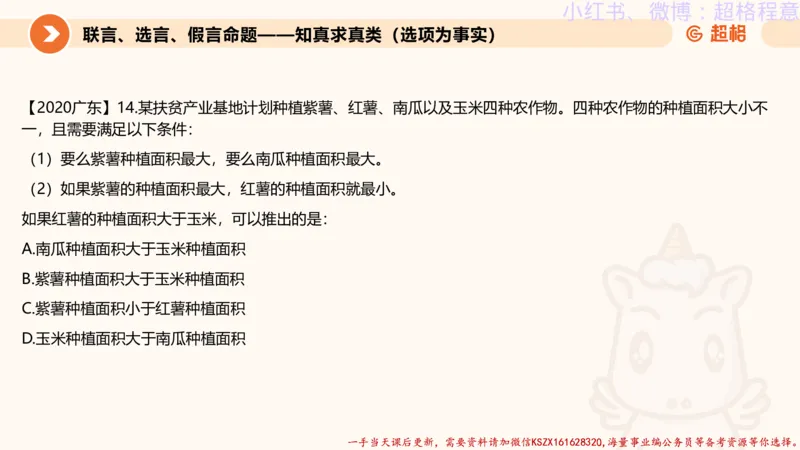 小红书、微博：超格程意

联言、选言、假言命题——知真求真类（选项为事实）

超格

【2020广东】14.某扶贫产业基地计划种植紫薯、红薯、南瓜以及玉米四种农作物。四种农作物的种植面积大小不一，且需要满足以下条件：

（1）要么紫薯种植面积最大，要么南瓜种植面积最大。

（2）如果紫薯的种植面积最大，红薯的种植面积就最小。

如果红薯的种植面积大于玉米，可以推出的是：

A.南瓜种植面积大于玉米种植面积

B.紫薯种植面积大于玉米种植面积

C.紫薯种植面积小于红薯种植面积

D.玉米种植面积大于南瓜种植面积

一手当天课后更新，需要资料请加微信KSZX161628320，海量事业编公务员等备考资源等你选择。